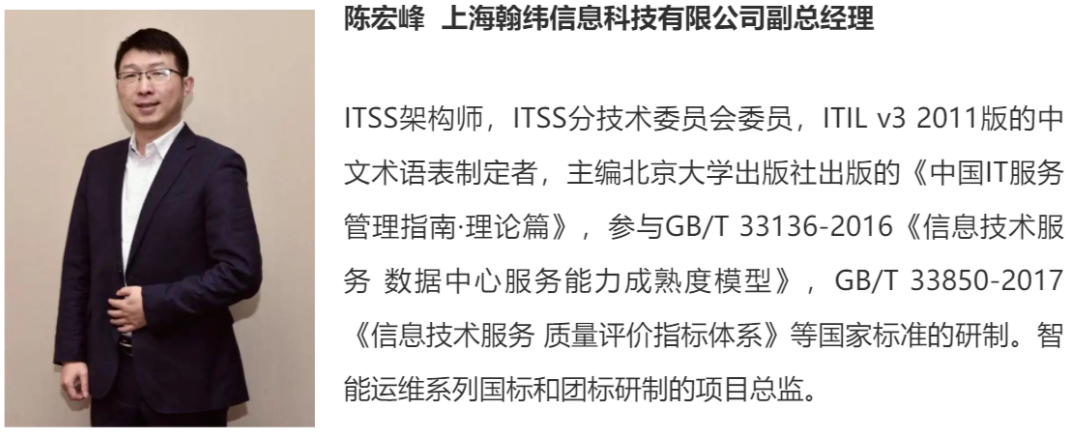 陈宏峰 上海翰纬信息科技有限公司副总经理

ITSS架构师，ITSS分技术委员会委员，ITIL v3 2011版的中文术语表制定者，主编北京大学出版社出版的《中国IT服务管理指南·理论篇》，参与GB/T 33136-2016《信息技术服务 数据中心服务能力成熟度模型》，GB/T 33850-2017《信息技术服务 质量评价指标体系》等国家标准的研制。智能运维系列国标和团标研制的项目总监。